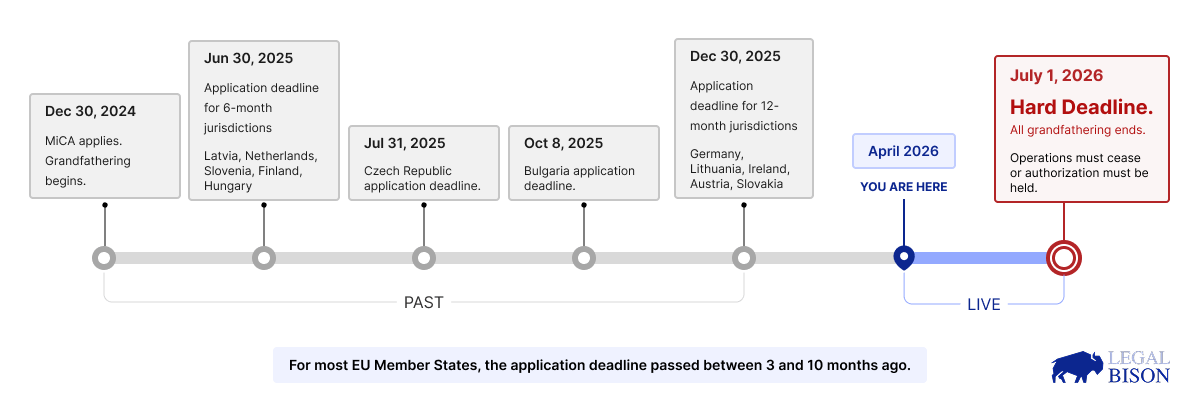 Dec 30, 2024
MiCA applies. Grandfathering begins.

Jun 30, 2025
Application deadline for 6-month jurisdictions
Latvia, Netherlands, Slovenia, Finland, Hungary

Jul 31, 2025
Czech Republic application deadline.

Oct 8, 2025
Bulgaria application deadline.

Dec 30, 2025
Application deadline for 12-month jurisdictions
Germany, Lithuania, Ireland, Austria, Slovakia

April 2026
YOU ARE HERE

July 1, 2026
Hard Deadline.
All grandfathering ends.
Operations must cease or authorization must be held.

PAST

LIVE

For most EU Member States, the application deadline passed between 3 and 10 months ago.

LEGAL BISON